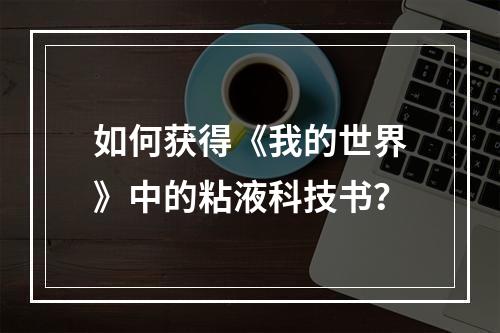 如何获得《我的世界》中的粘液科技书?